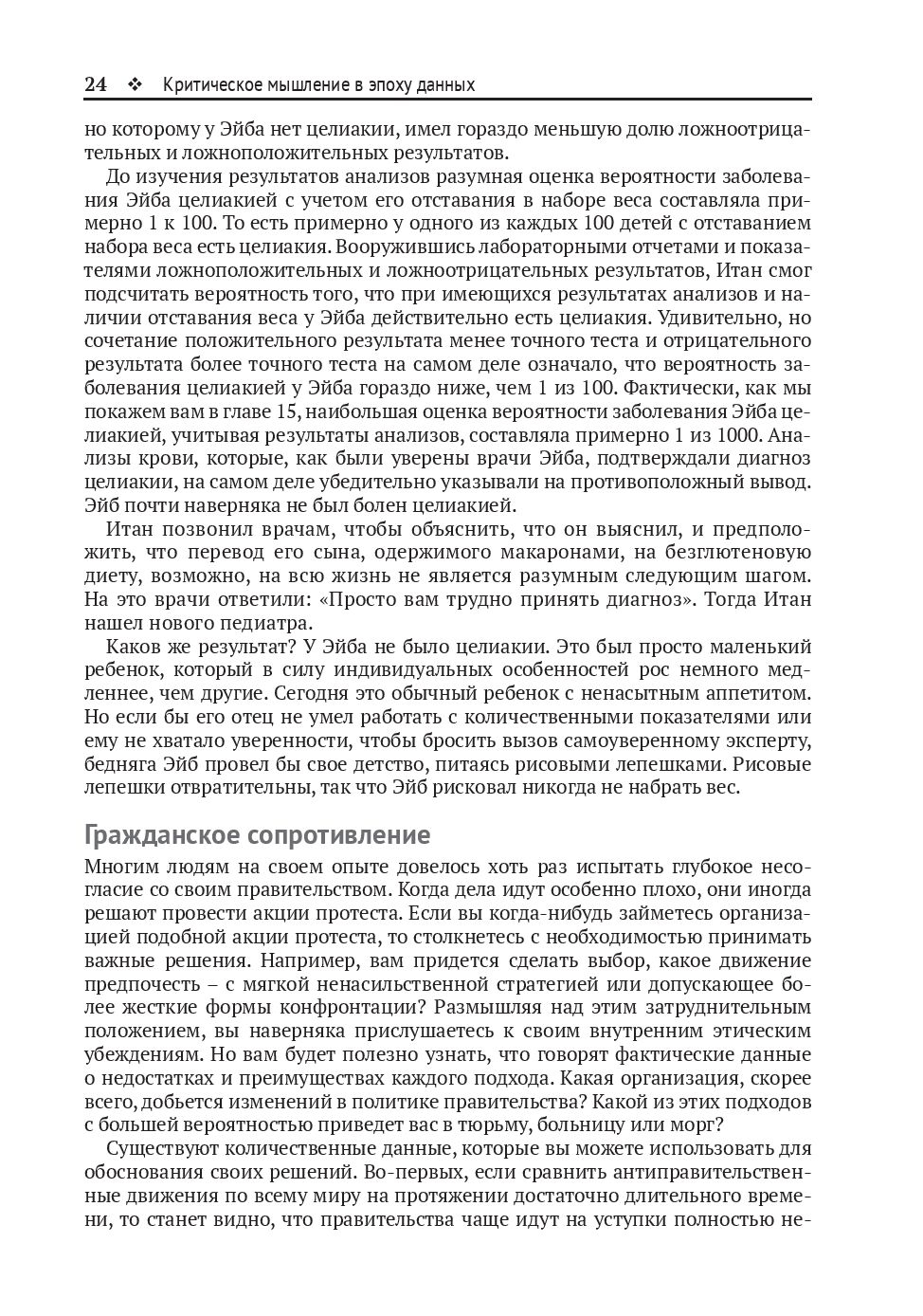 24 ❖ Критическое мышление в эпоху данных

но которому у Эйба нет целиакии, имел гораздо меньшую долю ложноотрицательных и ложноположительных результатов.

До изучения результатов анализов разумная оценка вероятности заболевания Эйба целиакией с учетом его отставания в наборе веса составляла примерно 1 к 100. То есть примерно у одного из каждых 100 детей с отставанием набора веса есть целиакия. Вооружившись лабораторными отчетами и показателями ложноположительных и ложноотрицательных результатов, Итан смог подсчитать вероятность того, что при имеющихся результатах анализов и наличии отставания веса у Эйба действительно есть целиакия. Удивительно, но сочетание положительного результата менее точного теста и отрицательного результата более точного теста на самом деле означало, что вероятность заболевания целиакией у Эйба гораздо ниже, чем 1 из 100. Фактически, как мы покажем вам в главе 15, наибольшая оценка вероятности заболевания Эйба целиакией, учитывая результаты анализов, составляла примерно 1 из 1000. Анализы крови, которые, как были уверены врачи Эйба, подтверждали диагноз целиакии, на самом деле убедительно указывали на противоположный вывод. Эйб почти наверняка не был болен целиакией.

Итан позвонил врачам, чтобы объяснить, что он выяснил, и предположить, что перевод его сына, одержимого макаронами, на безглютеновую диету, возможно, на всю жизнь не является разумным следующим шагом. На это врачи ответили: «Просто вам трудно принять диагноз». Тогда Итан нашел нового педиатра.

Каков же результат? У Эйба не было целиакии. Это был просто маленький ребенок, который в силу индивидуальных особенностей рос немного медленнее, чем другие. Сегодня это обычный ребенок с ненасытным аппетитом. Но если бы его отец не умел работать с количественными показателями или ему не хватало уверенности, чтобы бросить вызов самоуверенному эксперту, бедняга Эйб провел бы свое детство, питаясь рисовыми лепешками. Рисовые лепешки отвратительны, так что Эйб рисковал никогда не набрать вес.

Гражданское сопротивление

Многим людям на своем опыте довелось хоть раз испытать глубокое несогласие со своим правительством. Когда дела идут особенно плохо, они иногда решают провести акции протеста. Если вы когда-нибудь займетесь организацией подобной акции протеста, то столкнетесь с необходимостью принимать важные решения. Например, вам придется сделать выбор, какое движение предпочесть – с мягкой ненасильственной стратегией или допускающее более жесткие формы конфронтации? Размышляя над этим затруднительным положением, вы наверняка прислушаетесь к своим внутренним этическим убеждениям. Но вам будет полезно узнать, что говорят фактические данные о недостатках и преимуществах каждого подхода. Какая организация, скорее всего, добьется изменений в политике правительства? Какой из этих подходов с большей вероятностью приведет вас в тюрьму, больницу или морг?

Существуют количественные данные, которые вы можете использовать для обоснования своих решений. Во-первых, если сравнить антиправительственные движения по всему миру на протяжении достаточно длительного времени, то станет видно, что правительства чаще идут на уступки полностью не-